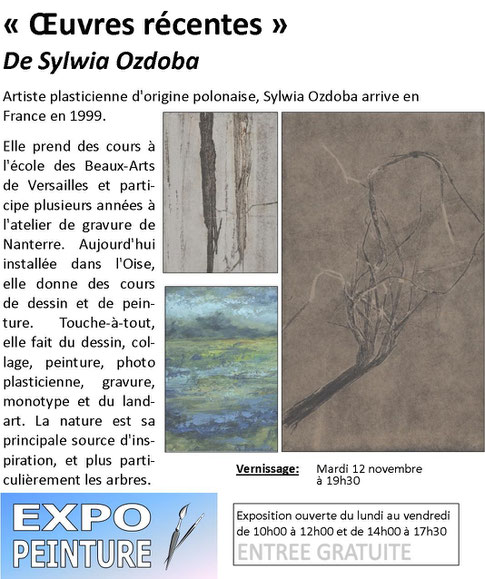 « Œuvres récentes »
De Sylwia Ozdoba

Artiste plasticienne d'origine polonaise, Sylwia Ozdoba arrive en France en 1999.

Elle prend des cours à l'école des Beaux-Arts de Versailles et participe plusieurs années à l'atelier de gravure de Nanterre. Aujourd'hui installée dans l'Oise, elle donne des cours de dessin et de peinture. Touche-à-tout, elle fait du dessin, collage, peinture, photo plasticienne, gravure, monotype et du land-art. La nature est sa principale source d'inspiration, et plus particulièrement les arbres.

Vernissage: Mardi 12 novembre à 19h30

EXPO PEINTURE

Exposition ouverte du lundi au vendredi de 10h00 à 12h00 et de 14h00 à 17h30
ENTREE GRATUITE